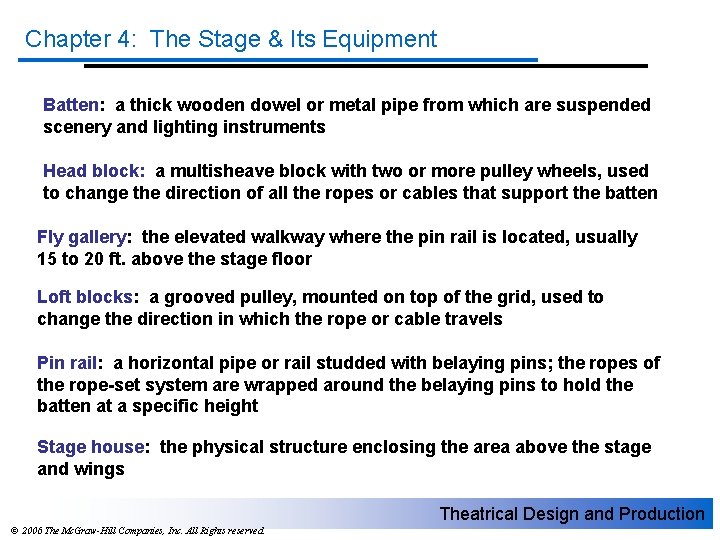 Chapter 4: The Stage & Its Equipment

Batten: a thick wooden dowel or metal pipe from which are suspended scenery and lighting instruments

Head block: a multisheave block with two or more pulley wheels, used to change the direction of all the ropes or cables that support the batten

Fly gallery: the elevated walkway where the pin rail is located, usually 15 to 20 ft. above the stage floor

Loft blocks: a grooved pulley, mounted on top of the grid, used to change the direction in which the rope or cable travels

Pin rail: a horizontal pipe or rail studded with belaying pins; the ropes of the rope-set system are wrapped around the belaying pins to hold the batten at a specific height

Stage house: the physical structure enclosing the area above the stage and wings

Theatrical Design and Production

© 2006 The McGraw-Hill Companies, Inc. All Rights reserved.